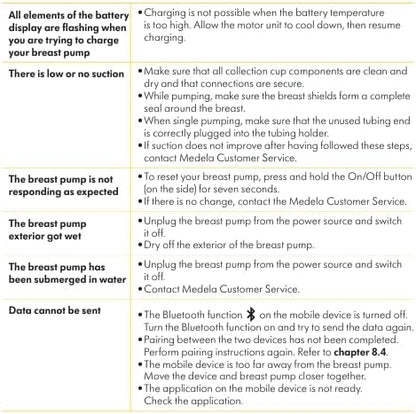 | All elements of the battery display are flashing when you are trying to charge your breast pump | • Charging is not possible when the battery temperature is too high. Allow the motor unit to cool down, then resume charging. |
|---|---|
| There is low or no suction | • Make sure that all collection cup components are clean and dry and that connections are secure. • While pumping, make sure the breast shields form a complete seal around the breast. • When single pumping, make sure that the unused tubing end is correctly plugged into the tubing holder. • If suction does not improve after having followed these steps, contact Medela Customer Service. |
| The breast pump is not responding as expected | • To reset your breast pump, press and hold the On/Off button (on the side) for seven seconds. • If there is no change, contact the Medela Customer Service. |
| The breast pump exterior got wet | • Unplug the breast pump from the power source and switch it off. • Dry off the exterior of the breast pump. |
| The breast pump has been submerged in water | • Unplug the breast pump from the power source and switch it off. • Contact Medela Customer Service. |
| Data cannot be sent | • The Bluetooth function on the mobile device is turned off. Turn the Bluetooth function on and try to send the data again. • Pairing between the two devices has not been completed. Perform pairing instructions again. Refer to chapter 8.4. • The mobile device is too far away from the breast pump. Move the device and breast pump closer together. • The application on the mobile device is not ready. Check the application. |